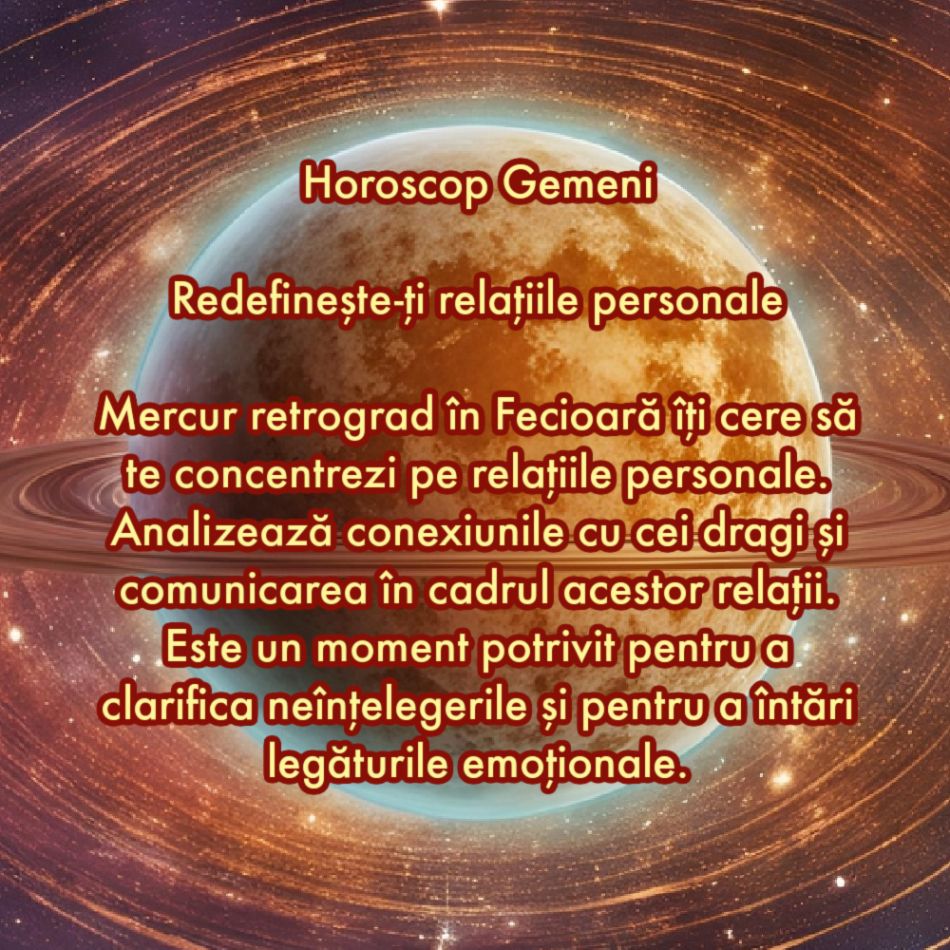 Horoscop Gemeni

Redefinește-ți relațiile personale

Mercur retrograd în Fecioară îți cere să te concentrezi pe relațiile personale. Analizează conexiunile cu cei dragi și comunicarea în cadrul acestor relații. Este un moment potrivit pentru a clarifica neînțelegerile și pentru a întări legăturile emoționale.